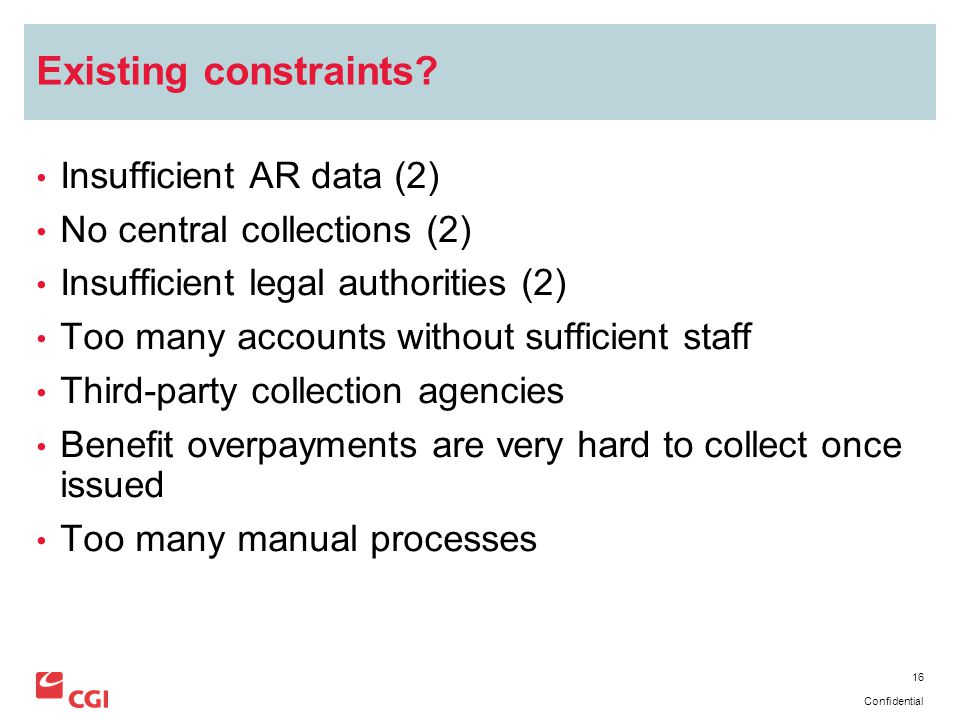 Existing constraints?

• Insufficient AR data (2)
• No central collections (2)
• Insufficient legal authorities (2)
• Too many accounts without sufficient staff
• Third-party collection agencies
• Benefit overpayments are very hard to collect once issued
• Too many manual processes

CGI

16

Confidential